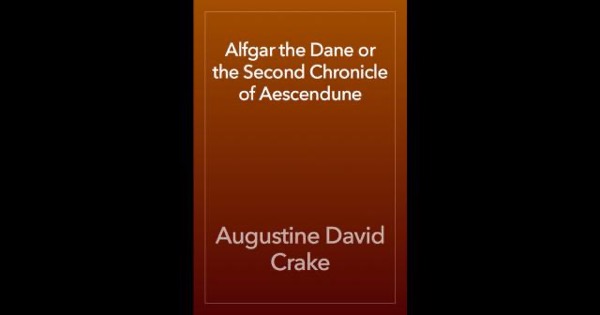 Alfgar the Dane or the Second Chronicle of Aescendune

Augustine David Crake